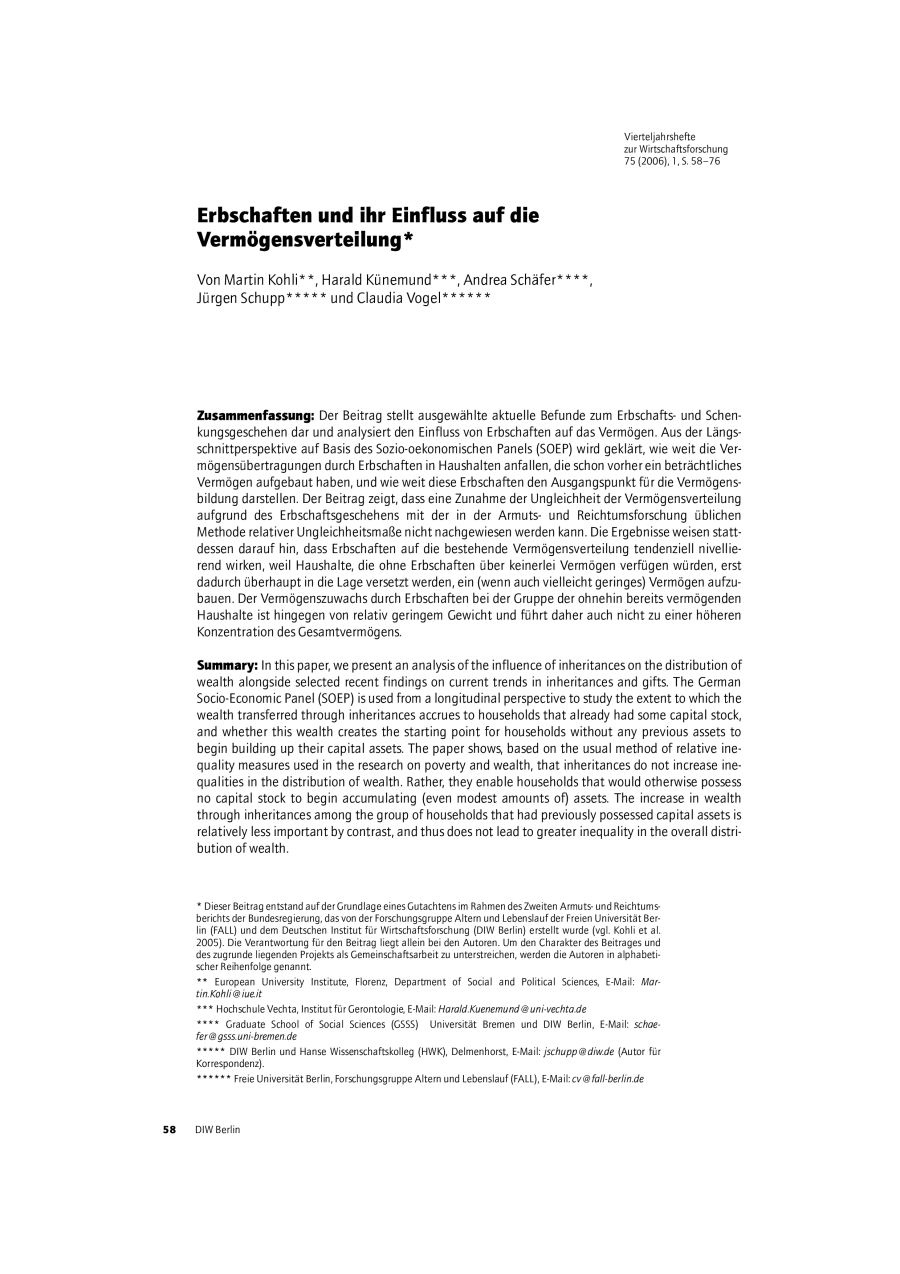 Vierteljahrshefte
zur Wirtschaftsforschung
75 (2006), 1, S. 58–76

Erbschaften und ihr Einfluss auf die Vermögensverteilung*

Von Martin Kohli**, Harald Künemund***, Andrea Schäfer****, Jürgen Schupp***** und Claudia Vogel******

Zusammenfassung: Der Beitrag stellt ausgewählte aktuelle Befunde zum Erbschafts- und Schenkungsgeschehen dar und analysiert den Einfluss von Erbschaften auf das Vermögen. Aus der Längsschnittperspektive auf Basis des Sozio-oekonomischen Panels (SOEP) wird geklärt, wie weit die Vermögensübertragungen durch Erbschaften in Haushalten anfallen, die schon vorher ein beträchtliches Vermögen aufgebaut haben, und wie weit diese Erbschaften den Ausgangspunkt für die Vermögensbildung darstellen. Der Beitrag zeigt, dass eine Zunahme der Ungleichheit der Vermögensverteilung aufgrund des Erbschaftsgeschehens mit der in der Armuts- und Reichtumsforschung üblichen Methode relativer Ungleichheitsmaße nicht nachgewiesen werden kann. Die Ergebnisse weisen stattdessen darauf hin, dass Erbschaften auf die bestehende Vermögensverteilung tendenziell nivellierend wirken, weil Haushalte, die ohne Erbschaften über keinerlei Vermögen verfügen würden, erst dadurch überhaupt in die Lage versetzt werden, ein (wenn auch vielleicht geringes) Vermögen aufzubauen. Der Vermögenszuwachs durch Erbschaften bei der Gruppe der ohnehin bereits vermögenden Haushalte ist hingegen von relativ geringem Gewicht und führt daher auch nicht zu einer höheren Konzentration des Gesamtvermögens.

Summary: In this paper, we present an analysis of the influence of inheritances on the distribution of wealth alongside selected recent findings on current trends in inheritances and gifts. The German Socio-Economic Panel (SOEP) is used from a longitudinal perspective to study the extent to which the wealth transferred through inheritances accrues to households that already had some capital stock, and whether this wealth creates the starting point for households without any previous assets to begin building up their capital assets. The paper shows, based on the usual method of relative inequality measures used in the research on poverty and wealth, that inheritances do not increase inequalities in the distribution of wealth. Rather, they enable households that would otherwise possess no capital stock to begin accumulating (even modest amounts of) assets. The increase in wealth through inheritances among the group of households that had previously possessed capital assets is relatively less important by contrast, and thus does not lead to greater inequality in the overall distribution of wealth.

* Dieser Beitrag entstand auf der Grundlage eines Gutachtens im Rahmen des Zweiten Armuts- und Reichtumsberichts der Bundesregierung, das von der Forschungsgruppe Altern und Lebenslauf der Freien Universität Berlin (FALL) und dem Deutschen Institut für Wirtschaftsforschung (DIW Berlin) erstellt wurde (vgl. Kohli et al. 2005). Die Verantwortung für den Beitrag liegt allein bei den Autoren. Um den Charakter des Beitrages und des zugrunde liegenden Projekts als Gemeinschaftsarbeit zu unterstreichen, werden die Autoren in alphabetischer Reihenfolge genannt.
** European University Institute, Florenz, Department of Social and Political Sciences, E-Mail: Martin.Kohli@iue.it
*** Hochschule Vechta, Institut für Gerontologie, E-Mail: Harald.Kuenemund@uni-vechta.de
**** Graduate School of Social Sciences (GSSS) Universität Bremen und DIW Berlin, E-Mail: schaefer@gsss.uni-bremen.de
***** DIW Berlin und Hanse Wissenschaftskolleg (HWK), Delmenhorst, E-Mail: jschupp@diw.de (Autor für Korrespondenz).
****** Freie Universität Berlin, Forschungsgruppe Altern und Lebenslauf (FALL), E-Mail: cv@fall-berlin.de

58 DIW Berlin